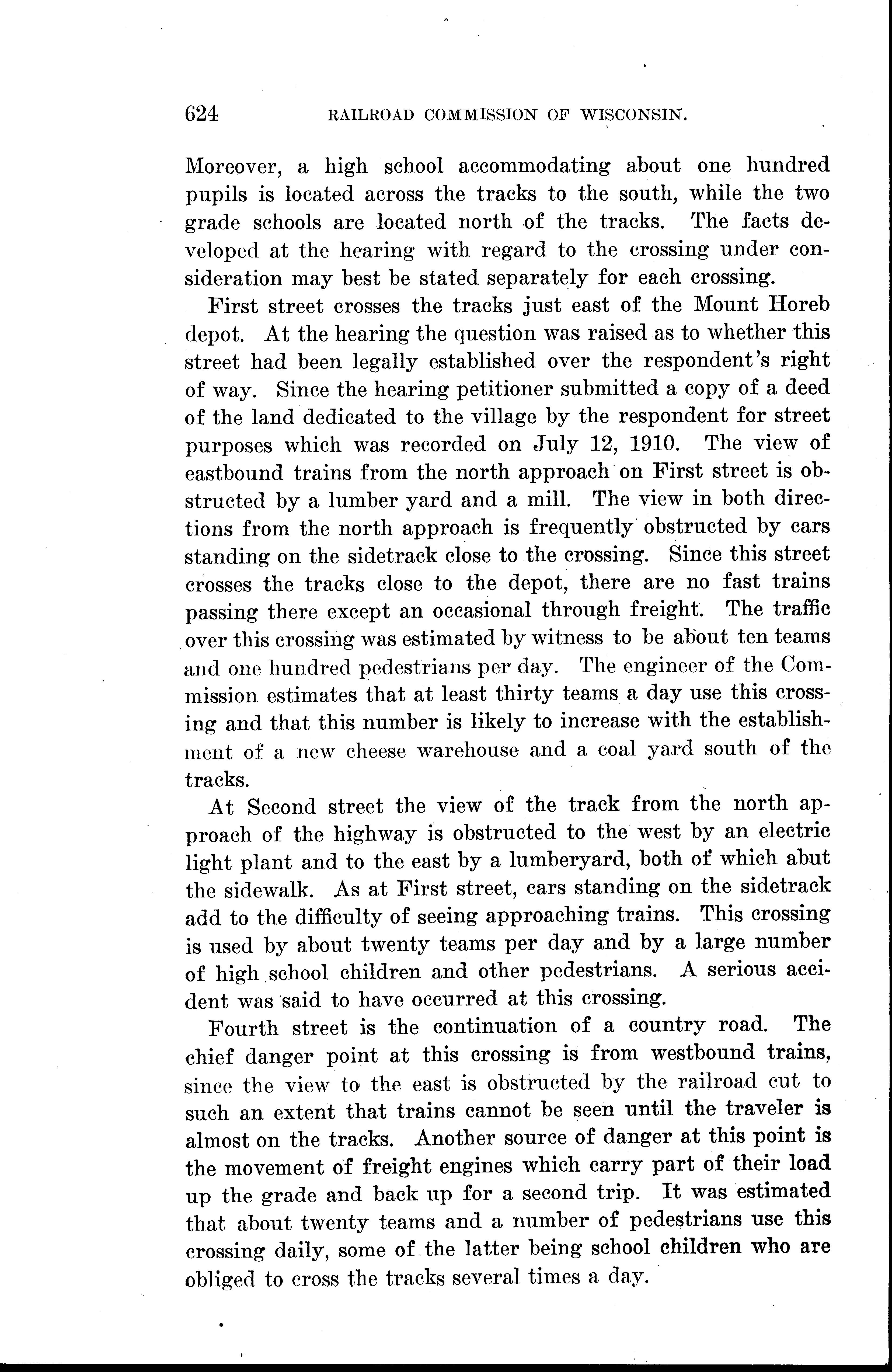 624 RAILROAD COMMISSION OF WISCONSIN.

Moreover, a high school accommodating about one hundred pupils is located across the tracks to the south, while the two grade schools are located north of the tracks. The facts developed at the hearing with regard to the crossing under consideration may best be stated separately for each crossing.

First street crosses the tracks just east of the Mount Horeb depot. At the hearing the question was raised as to whether this street had been legally established over the respondent's right of way. Since the hearing petitioner submitted a copy of a deed of the land dedicated to the village by the respondent for street purposes which was recorded on July 12, 1910. The view of eastbound trains from the north approach on First street is obstructed by a lumber yard and a mill. The view in both directions from the north approach is frequently obstructed by cars standing on the sidetrack close to the crossing. Since this street crosses the tracks close to the depot, there are no fast trains passing there except an occasional through freight. The traffic over this crossing was estimated by witness to be about ten teams and one hundred pedestrians per day. The engineer of the Commission estimates that at least thirty teams a day use this crossing and that this number is likely to increase with the establishment of a new cheese warehouse and a coal yard south of the tracks.

At Second street the view of the track from the north approach of the highway is obstructed to the west by an electric light plant and to the east by a lumberyard, both of which abut the sidewalk. As at First street, cars standing on the sidetrack add to the difficulty of seeing approaching trains. This crossing is used by about twenty teams per day and by a large number of high school children and other pedestrians. A serious accident was said to have occurred at this crossing.

Fourth street is the continuation of a country road. The chief danger point at this crossing is from westbound trains, since the view to the east is obstructed by the railroad cut to such an extent that trains cannot be seen until the traveler is almost on the tracks. Another source of danger at this point is the movement of freight engines which carry part of their load up the grade and back up for a second trip. It was estimated that about twenty teams and a number of pedestrians use this crossing daily, some of the latter being school children who are obliged to cross the tracks several times a day.